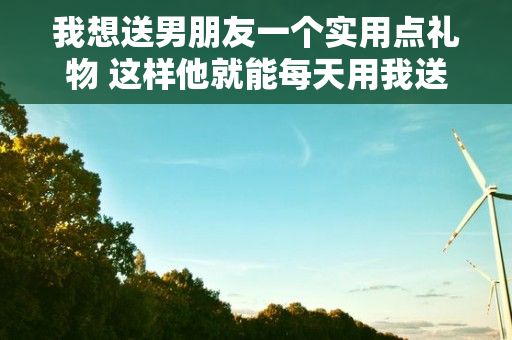 我想送男朋友一个实用点礼物 这样他就能每天用我送